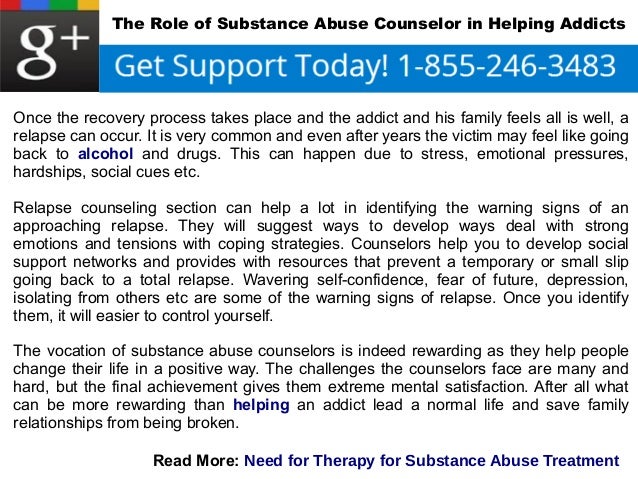 g+

The Role of Substance Abuse Counselor in Helping Addicts

Get Support Today! 1-855-246-3483

Once the recovery process takes place and the addict and his family feels all is well, a relapse can occur. It is very common and even after years the victim may feel like going back to alcohol and drugs. This can happen due to stress, emotional pressures, hardships, social cues etc.

Relapse counseling section can help a lot in identifying the warning signs of an approaching relapse. They will suggest ways to develop ways deal with strong emotions and tensions with coping strategies. Counselors help you to develop social support networks and provides with resources that prevent a temporary or small slip going back to a total relapse. Wavering self-confidence, fear of future, depression, isolating from others etc are some of the warning signs of relapse. Once you identify them, it will easier to control yourself.

The vocation of substance abuse counselors is indeed rewarding as they help people change their life in a positive way. The challenges the counselors face are many and hard, but the final achievement gives them extreme mental satisfaction. After all what can be more rewarding than helping an addict lead a normal life and save family relationships from being broken.

Read More: Need for Therapy for Substance Abuse Treatment